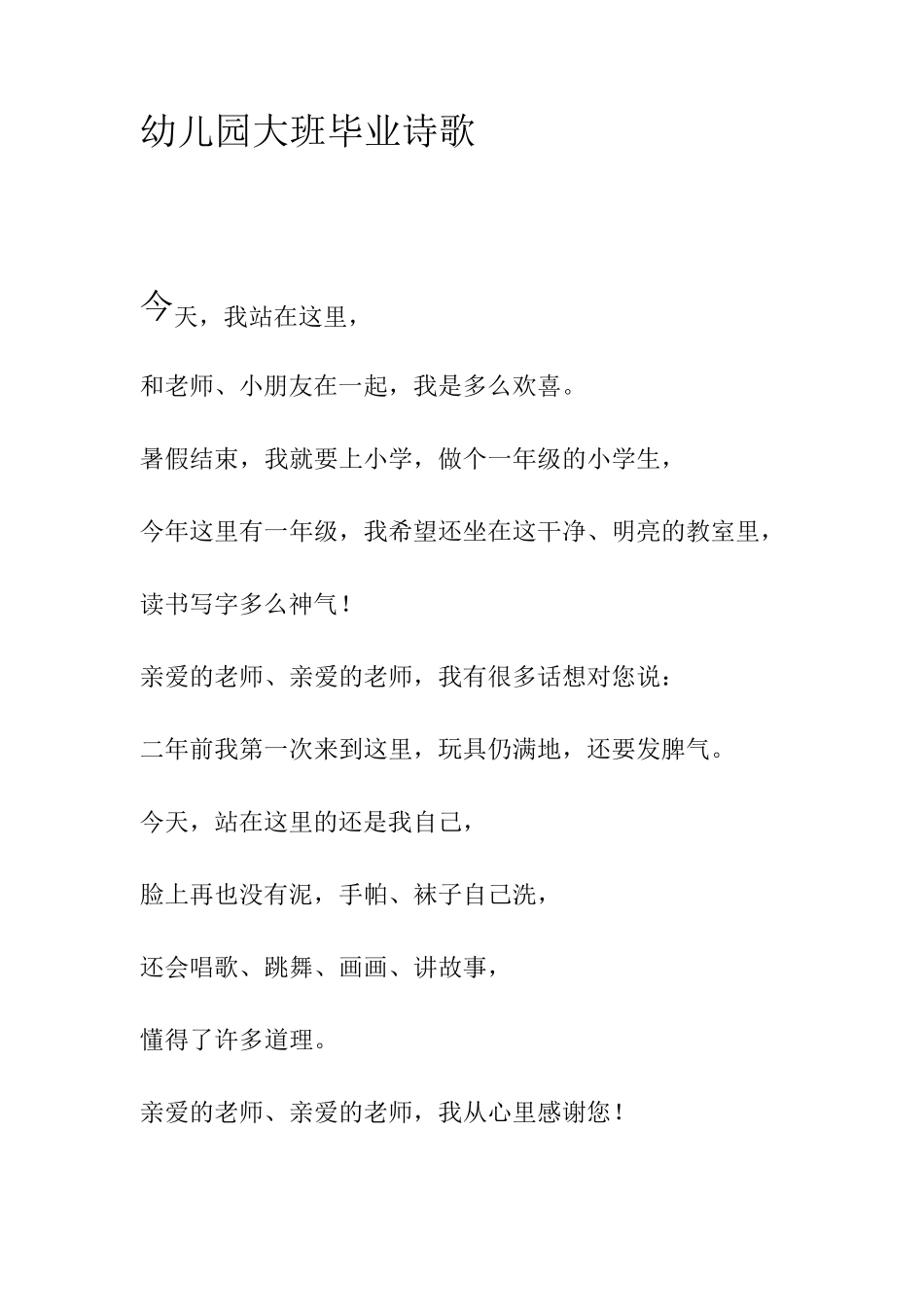 幼儿园大班毕业诗歌

今天，我站在这里，

和老师、小朋友在一起，我是多么欢喜。

暑假结束，我就要上小学，做个一年级的小学生，

今年这里有一年级，我希望还坐在这干净、明亮的教室里，

读书写字多么神气！

亲爱的老师、亲爱的老师，我有很多话想对您说：

二年前我第一次来到这里，玩具仍满地，还要发脾气。

今天，站在这里的还是我自己，

脸上再也没有泥，手帕、袜子自己洗，

还会唱歌、跳舞、画画、讲故事，

懂得了许多道理。

亲爱的老师、亲爱的老师，我从心里感谢您！